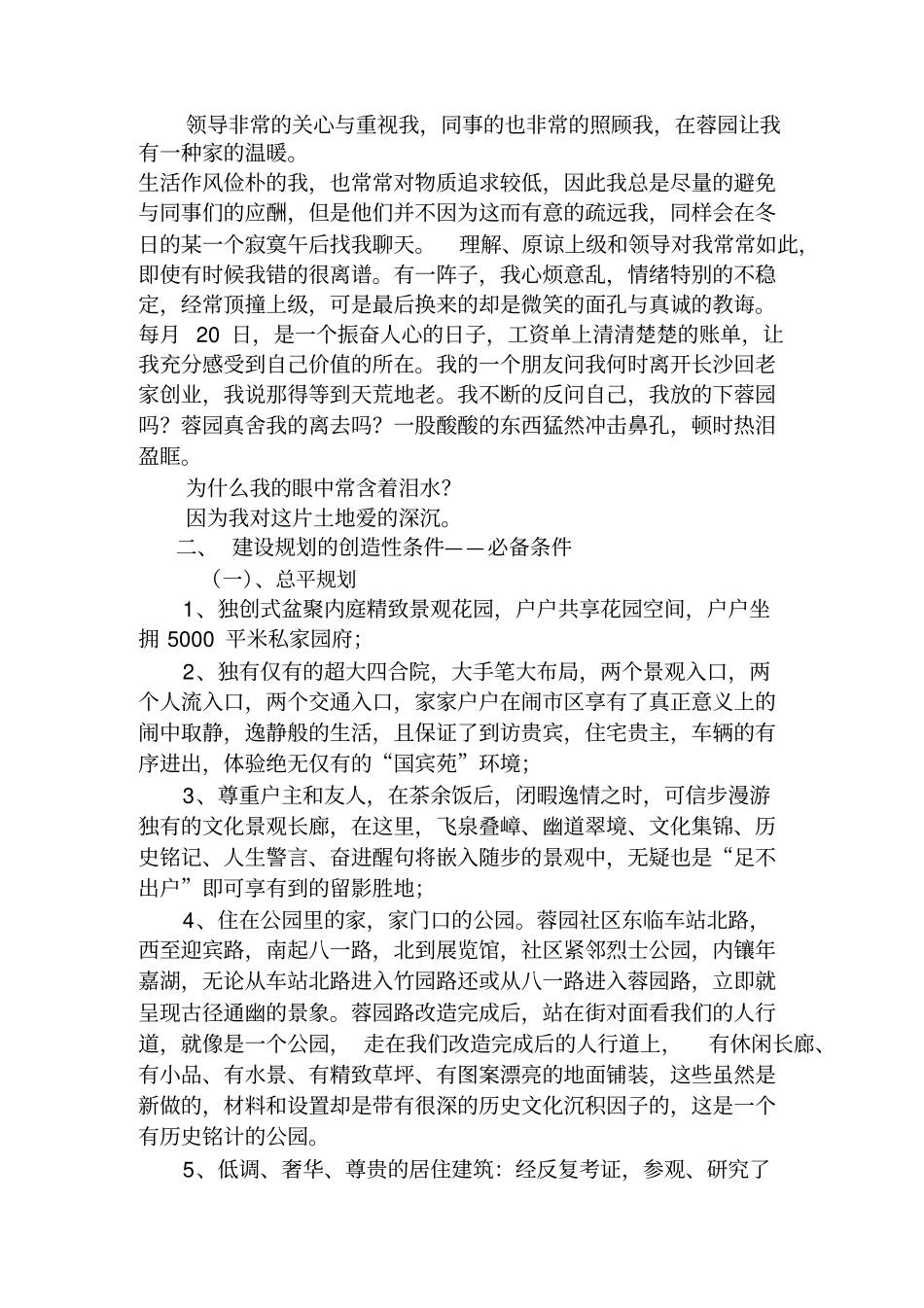 领导非常的关心与重视我，同事的也非常的照顾我，在蓉园让我有一种家的温暖。

生活作风俭朴的我，也常常对物质追求较低，因此我总是尽量的避免与同事们的应酬，但是他们并不因为这而有意的疏远我，同样会在冬日的某一个寂寞午后找我聊天。　理解、原谅上级和领导对我常常如此，即使有时候我错的很离谱。有一阵子，我心烦意乱，情绪特别的不稳定，经常顶撞上级，可是最后换来的却是微笑的面孔与真诚的教诲。每月 20 日，是一个振奋人心的日子，工资单上清清楚楚的账单，让我充分感受到自己价值的所在。我的一个朋友问我何时离开长沙回老家创业，我说那得等到天荒地老。我不断的反问自己，我放的下蓉园吗？蓉园真舍我的离去吗？一股酸酸的东西猛然冲击鼻孔，顿时热泪盈眶。

为什么我的眼中常含着泪水？

因为我对这片土地爱的深沉。

二、　建设规划的创造性条件——必备条件

（一）、总平规划

1、独创式盆聚内庭精致景观花园，户户共享花园空间，户户坐拥 5000 平米私家园府；

2、独有仅有的超大四合院，大手笔大布局，两个景观入口，两个人流入口，两个交通入口，家家户户在闹市区享有了真正意义上的闹中取静，逸静般的生活，且保证了到访贵宾，住宅贵主，车辆的有序进出，体验绝无仅有的“国宾苑”环境；

3、尊重户主和友人，在茶余饭后，闭暇逸情之时，可信步漫游独有的文化景观长廊，在这里，飞泉叠嶂、幽道翠境、文化集锦、历史铭记、人生警言、奋进醒句将嵌入随步的景观中，无疑也是“足不出户”即可享有到的留影胜地；

4、住在公园里的家，家门口的公园。蓉园社区东临车站北路，西至迎宾路，南起八一路，北到展览馆，社区紧邻烈士公园，内镶年嘉湖，无论从车站北路进入竹园路还或从八一路进入蓉园路，立即就呈现古径通幽的景象。蓉园路改造完成后，站在街对面看我们的人行道，就像是一个公园，　走在我们改造完成后的人行道上，　有休闲长廊、有小品、有水景、有精致草坪、有图案漂亮的地面铺装，这些虽然是新做的，材料和设置却是带有很深的历史文化沉积因子的，这是一个有历史铭计的公园。

5、低调、奢华、尊贵的居住建筑：经反复考证，参观、研究了